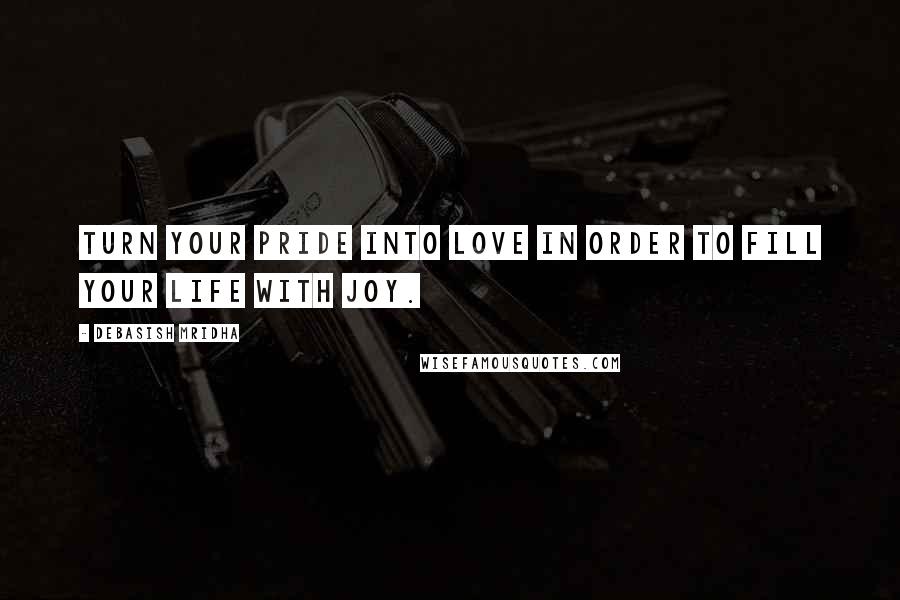 TURN YOUR PRIDE INTO LOVE IN ORDER TO FILL YOUR LIFE WITH JOY.

- DEBASISH MRIDHA

WISEFAMOUSQUOTES.COM